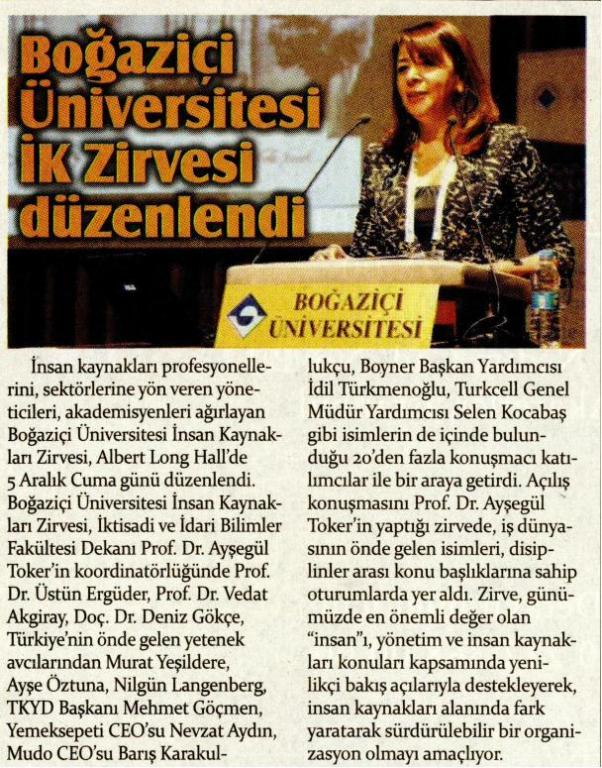 Boğaziçi Üniversitesi İK Zirvesi düzenlendi

BOĞAZİÇİ ÜNİVERSİTESİ

İnsan kaynakları profesyonellerini, sektörlerine yön veren yöneticileri, akademisyenleri ağırlayan Boğaziçi Üniversitesi İnsan Kaynakları Zirvesi, Albert Long Hall'de 5 Aralık Cuma günü düzenlendi. Boğaziçi Üniversitesi İnsan Kaynakları Zirvesi, İktisadi ve İdari Bilimler Fakültesi Dekanı Prof. Dr. Ayşegül Toker'in koordinatörlüğünde Prof. Dr. Üstün Ergüder, Prof. Dr. Vedat Akgiray, Doç. Dr. Deniz Gökçe, Türkiye'nin önde gelen yetenek avcılarından Murat Yeşildere, Ayşe Öztuna, Nilgün Langenberg, TKYD Başkanı Mehmet Göçmen, Yemeksepeti CEO'su Nevzat Aydın, Mudo CEO'su Barış Karakullukçu, Boyner Başkan Yardımcısı İdil Türkmenoğlu, Turkcell Genel Müdür Yardımcısı Selen Kocabaş gibi isimlerin de içinde bulunduğu 20'den fazla konuşmacı katılımcılar ile bir araya getirdi. Açılış konuşmasını Prof. Dr. Ayşegül Toker'in yaptığı zirvede, iş dünyasının önde gelen isimleri, disiplinler arası konu başlıklarına sahip oturumlarda yer aldı. Zirve, günümüzde en önemli değer olan "insan"ı, yönetim ve insan kaynakları konuları kapsamında yenilikçi bakış açılarıyla destekleyerek, insan kaynakları alanında fark yaratarak sürdürülebilir bir organizasyon olmayı amaçlıyor.